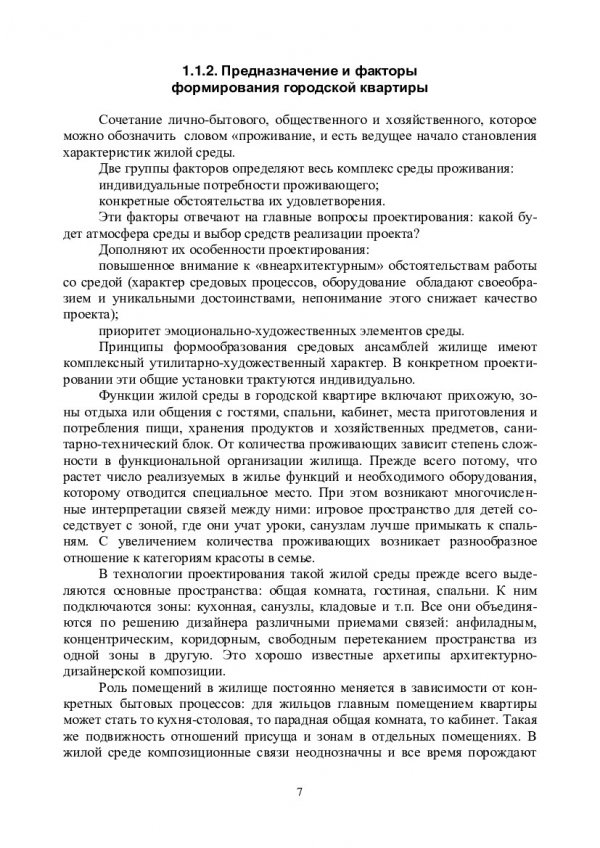 1.1.2. Предназначение и факторы формирования городской квартиры

Сочетание лично-бытового, общественного и хозяйственного, которое можно обозначить словом «проживание, и есть ведущее начало становления характеристик жилой среды.

Две группы факторов определяют весь комплекс среды проживания:

индивидуальные потребности проживающего;

конкретные обстоятельства их удовлетворения.

Эти факторы отвечают на главные вопросы проектирования: какой будет атмосфера среды и выбор средств реализации проекта?

Дополняют их особенности проектирования:

повышенное внимание к «внеархитектурным» обстоятельствам работы со средой (характер средовых процессов, оборудование обладают своеобразием и уникальными достоинствами, непонимание этого снижает качество проекта);

приоритет эмоционально-художественных элементов среды.

Принципы формообразования средовых ансамблей жилище имеют комплексный утилитарно-художественный характер. В конкретном проектировании эти общие установки трактуются индивидуально.

Функции жилой среды в городской квартире включают прихожую, зоны отдыха или общения с гостями, спальни, кабинет, места приготовления и потребления пищи, хранения продуктов и хозяйственных предметов, санитарно-технический блок. От количества проживающих зависит степень сложности в функциональной организации жилища. Прежде всего потому, что растет число реализуемых в жилье функций и необходимого оборудования, которому отводится специальное место. При этом возникают многочисленные интерпретации связей между ними: игровое пространство для детей соседствует с зоной, где они учат уроки, санузлам лучше примыкать к спальням. С увеличением количества проживающих возникает разнообразное отношение к категориям красоты в семье.

В технологии проектирования такой жилой среды прежде всего выделяются основные пространства: общая комната, гостиная, спальни. К ним подключаются зоны: кухонная, санузлы, кладовые и т.п. Все они объединяются по решению дизайнера различными приемами связей: анфиладным, концентрическим, коридорным, свободным перетеканием пространства из одной зоны в другую. Это хорошо известные архетипы архитектурно-дизайнерской композиции.

Роль помещений в жилище постоянно меняется в зависимости от конкретных бытовых процессов: для жильцов главным помещением квартиры может стать то кухня-столовая, то парадная общая комната, то кабинет. Такая же подвижность отношений присуща и зонам в отдельных помещениях. В жилой среде композиционные связи неоднозначны и все время порождают

7